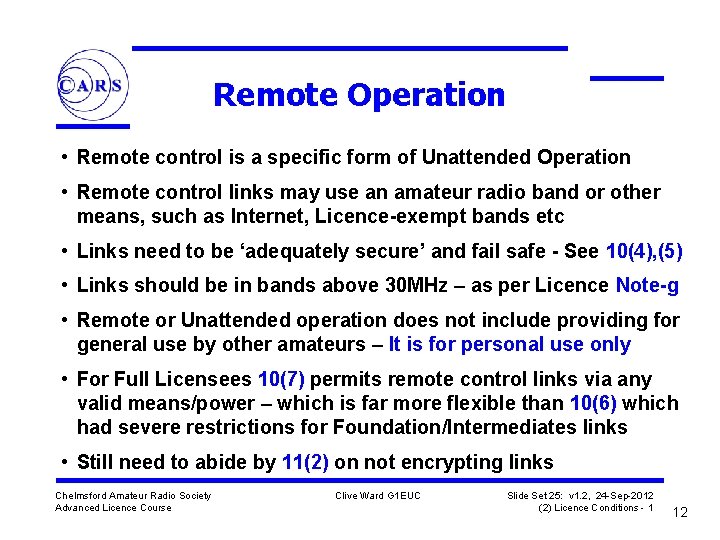 CARS

Remote Operation

• Remote control is a specific form of Unattended Operation

• Remote control links may use an amateur radio band or other means, such as Internet, Licence-exempt bands etc

• Links need to be ‘adequately secure’ and fail safe - See 10(4),(5)

• Links should be in bands above 30MHz – as per Licence Note-g

• Remote or Unattended operation does not include providing for general use by other amateurs – It is for personal use only

• For Full Licensees 10(7) permits remote control links via any valid means/power – which is far more flexible than 10(6) which had severe restrictions for Foundation/Intermediates links

• Still need to abide by 11(2) on not encrypting links

Chelmsford Amateur Radio Society
Advanced Licence Course

Clive Ward G1EUC

Slide Set 25: v1.2, 24-Sep-2012
(2) Licence Conditions - 1

12